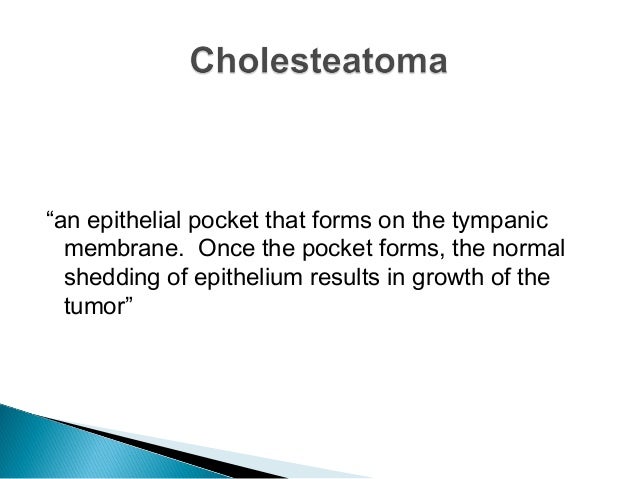 Cholesteatoma

“an epithelial pocket that forms on the tympanic membrane.  Once the pocket forms, the normal shedding of epithelium results in growth of the tumor”